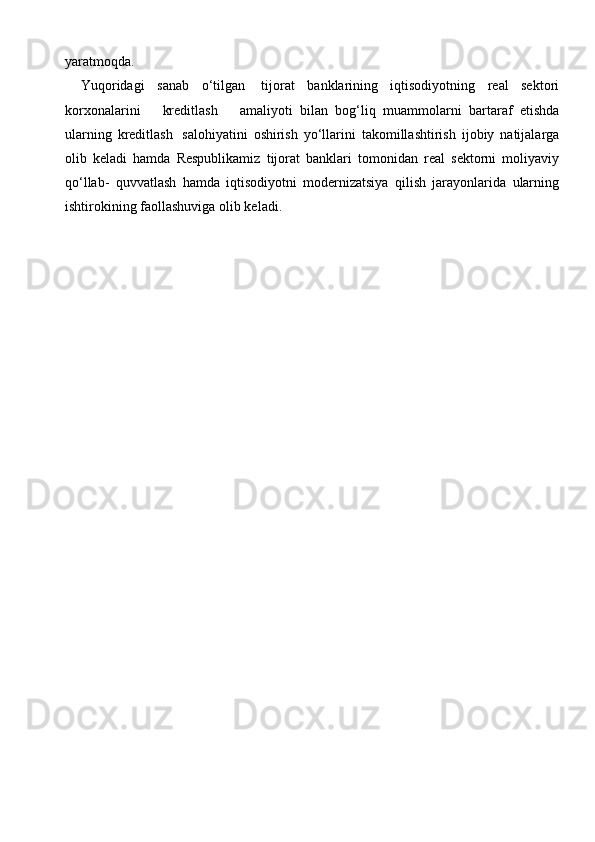 yaratmoqda.

Yuqoridagi sanab o'tilgan tijorat banklarining iqtisodiyotning real sektori korxonalarini kreditlash amaliyoti bilan bog'liq muammolarni bartaraf etishda ularning kreditlash salohiyatini oshirish yo'llarini takomillashtirish ijobiy natijalarga olib keladi hamda Respublikamiz tijorat banklari tomonidan real sektorni moliyaviy qo'llab- quvvatlash hamda iqtisodiyotni modernizatsiya qilish jarayonlarida ularning ishtirokining faollashuviga olib keladi.

Docx.uz